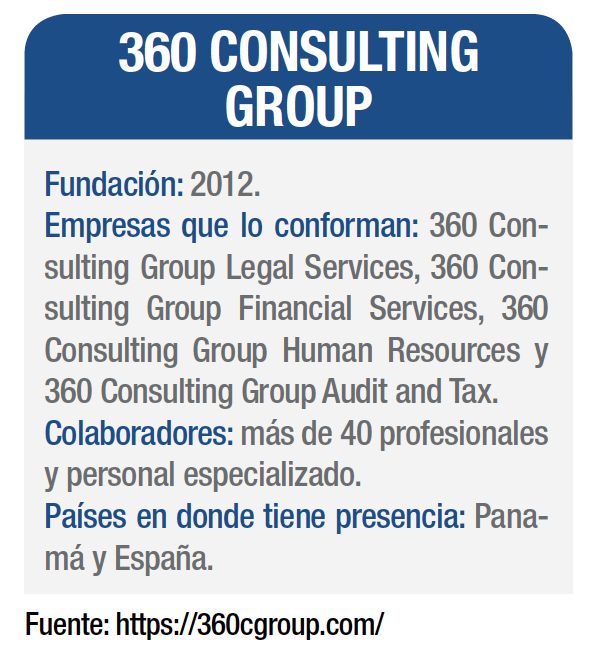 360 CONSULTING GROUP

Fundación: 2012.

Empresas que lo conforman: 360 Consulting Group Legal Services, 360 Consulting Group Financial Services, 360 Consulting Group Human Resources y 360 Consulting Group Audit and Tax.

Colaboradores: más de 40 profesionales y personal especializado.

Países en donde tiene presencia: Panamá y España.

Fuente: https://360cgroup.com/